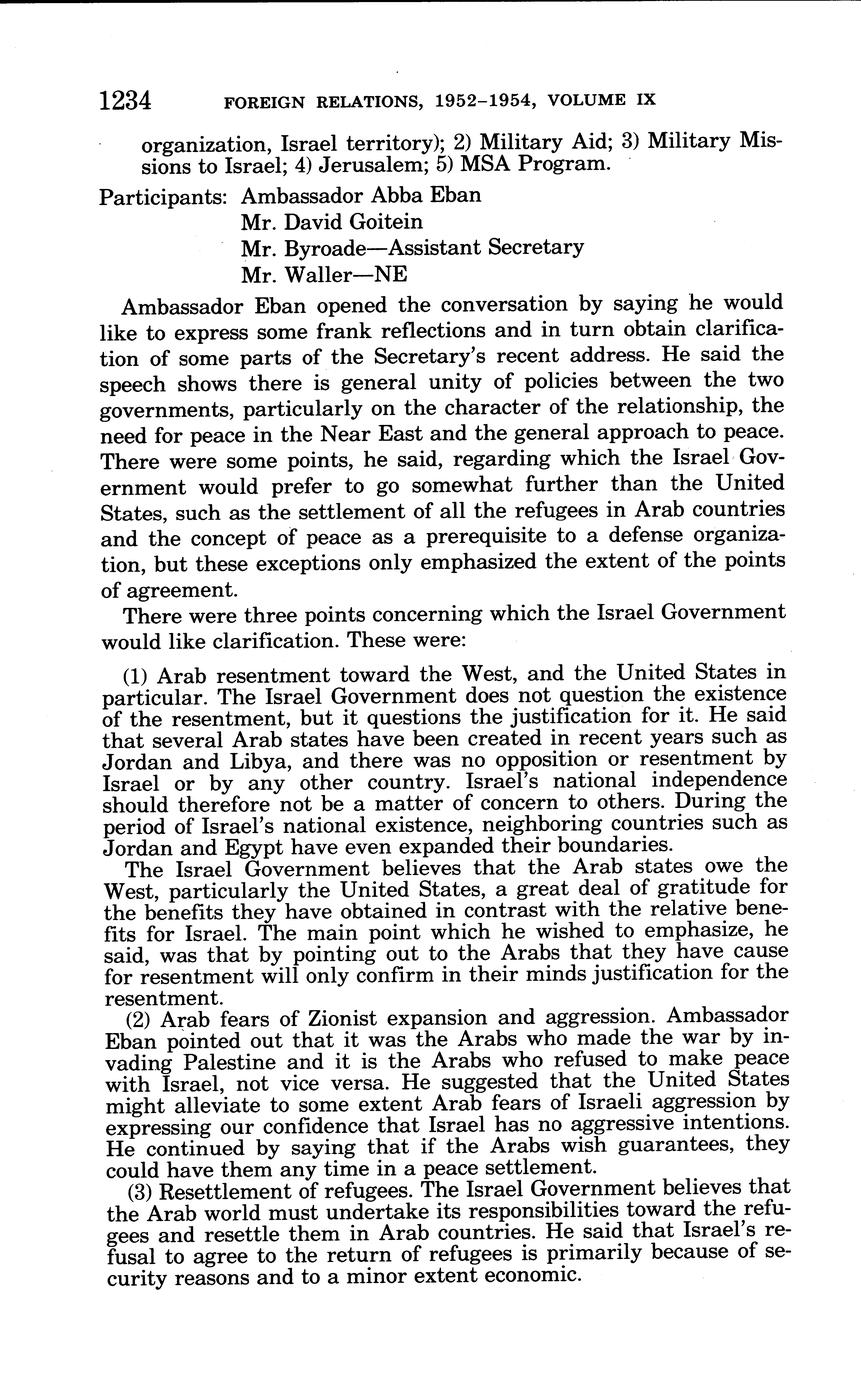 1234 FOREIGN RELATIONS, 1952–1954, VOLUME IX

organization, Israel territory); 2) Military Aid; 3) Military Missions to Israel; 4) Jerusalem; 5) MSA Program.

Participants: Ambassador Abba Eban
Mr. David Goitein
Mr. Byroade—Assistant Secretary
Mr. Waller—NE

Ambassador Eban opened the conversation by saying he would like to express some frank reflections and in turn obtain clarification of some parts of the Secretary's recent address. He said the speech shows there is general unity of policies between the two governments, particularly on the character of the relationship, the need for peace in the Near East and the general approach to peace. There were some points, he said, regarding which the Israel Government would prefer to go somewhat further than the United States, such as the settlement of all the refugees in Arab countries and the concept of peace as a prerequisite to a defense organization, but these exceptions only emphasized the extent of the points of agreement.

There were three points concerning which the Israel Government would like clarification. These were:

(1) Arab resentment toward the West, and the United States in particular. The Israel Government does not question the existence of the resentment, but it questions the justification for it. He said that several Arab states have been created in recent years such as Jordan and Libya, and there was no opposition or resentment by Israel or by any other country. Israel's national independence should therefore not be a matter of concern to others. During the period of Israel's national existence, neighboring countries such as Jordan and Egypt have even expanded their boundaries.

The Israel Government believes that the Arab states owe the West, particularly the United States, a great deal of gratitude for the benefits they have obtained in contrast with the relative benefits for Israel. The main point which he wished to emphasize, he said, was that by pointing out to the Arabs that they have cause for resentment will only confirm in their minds justification for the resentment.

(2) Arab fears of Zionist expansion and aggression. Ambassador Eban pointed out that it was the Arabs who made the war by invading Palestine and it is the Arabs who refused to make peace with Israel, not vice versa. He suggested that the United States might alleviate to some extent Arab fears of Israeli aggression by expressing our confidence that Israel has no aggressive intentions. He continued by saying that if the Arabs wish guarantees, they could have them any time in a peace settlement.

(3) Resettlement of refugees. The Israel Government believes that the Arab world must undertake its responsibilities toward the refugees and resettle them in Arab countries. He said that Israel's refusal to agree to the return of refugees is primarily because of security reasons and to a minor extent economic.